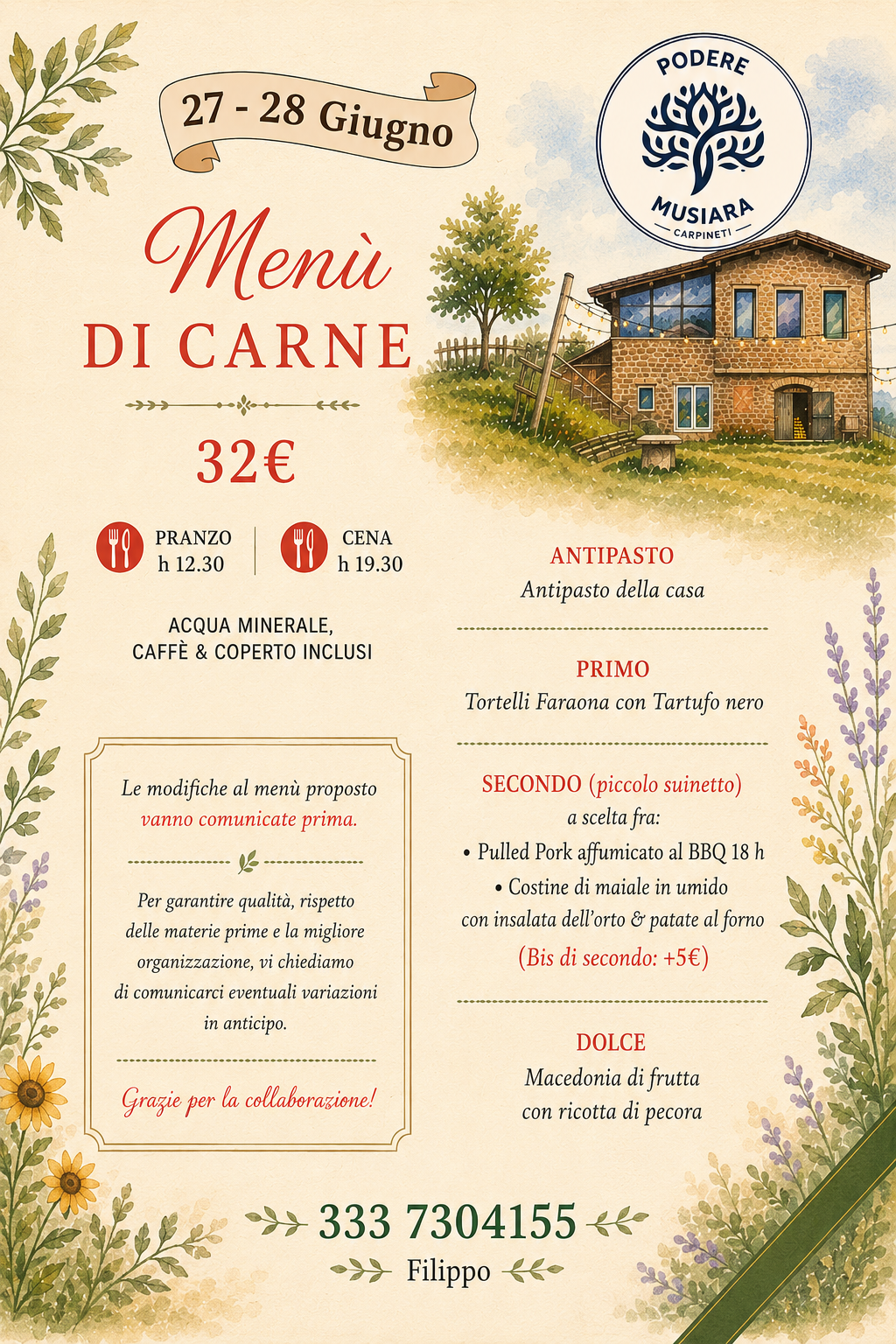 27 - 28 Giugno

PODERE MUSIARA CARPINETI

Menù
DI CARNE

32€

PRANZO h 12.30

CENA h 19.30

ACQUA MINERALE, CAFFÈ & COPERTO INCLUSI

Le modifiche al menù proposto vanno comunicate prima.

Per garantire qualità, rispetto delle materie prime e la migliore organizzazione, vi chiediamo di comunicarci eventuali variazioni in anticipo.

Grazie per la collaborazione!

ANTIPASTO
Antipasto della casa

PRIMO
Tortelli Faraona con Tartufo nero

SECONDO (piccolo suinetto)
a scelta fra:
• Pulled Pork affumicato al BBQ 18 h
• Costine di maiale in umido
con insalata dell'orto & patate al forno
(Bis di secondo: +5€)

DOLCE
Macedonia di frutta con ricotta di pecora

333 7304155
Filippo